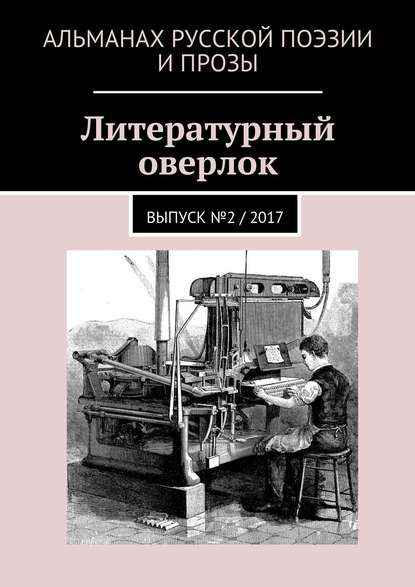 АЛЬМАНАХ РУССКОЙ ПОЭЗИИ И ПРОЗЫ

Литературный оверлок

ВЫПУСК №2 / 2017